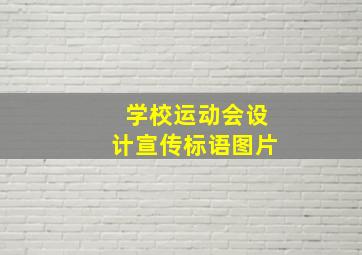 学校运动会设计宣传标语图片